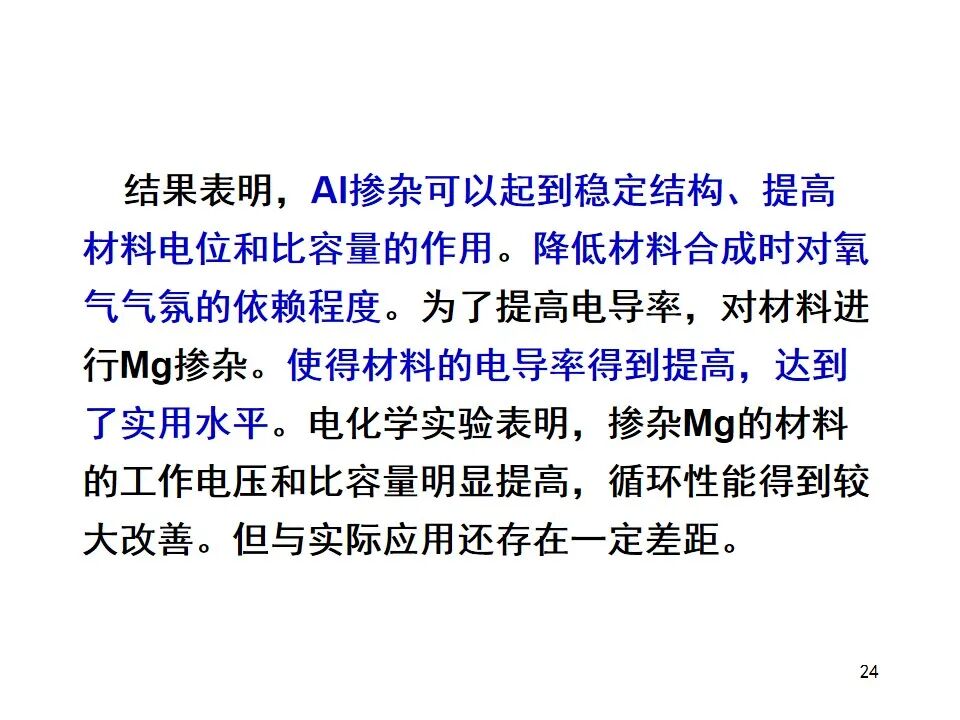 结果表明，Al掺杂可以起到稳定结构、提高材料电位和比容量的作用。降低材料合成时对氧气气氛的依赖程度。为了提高电导率，对材料进行Mg掺杂。使得材料的电导率得到提高，达到了实用水平。电化学实验表明，掺杂Mg的材料的工作电压和比容量明显提高，循环性能得到较大改善。但与实际应用还存在一定差距。

24